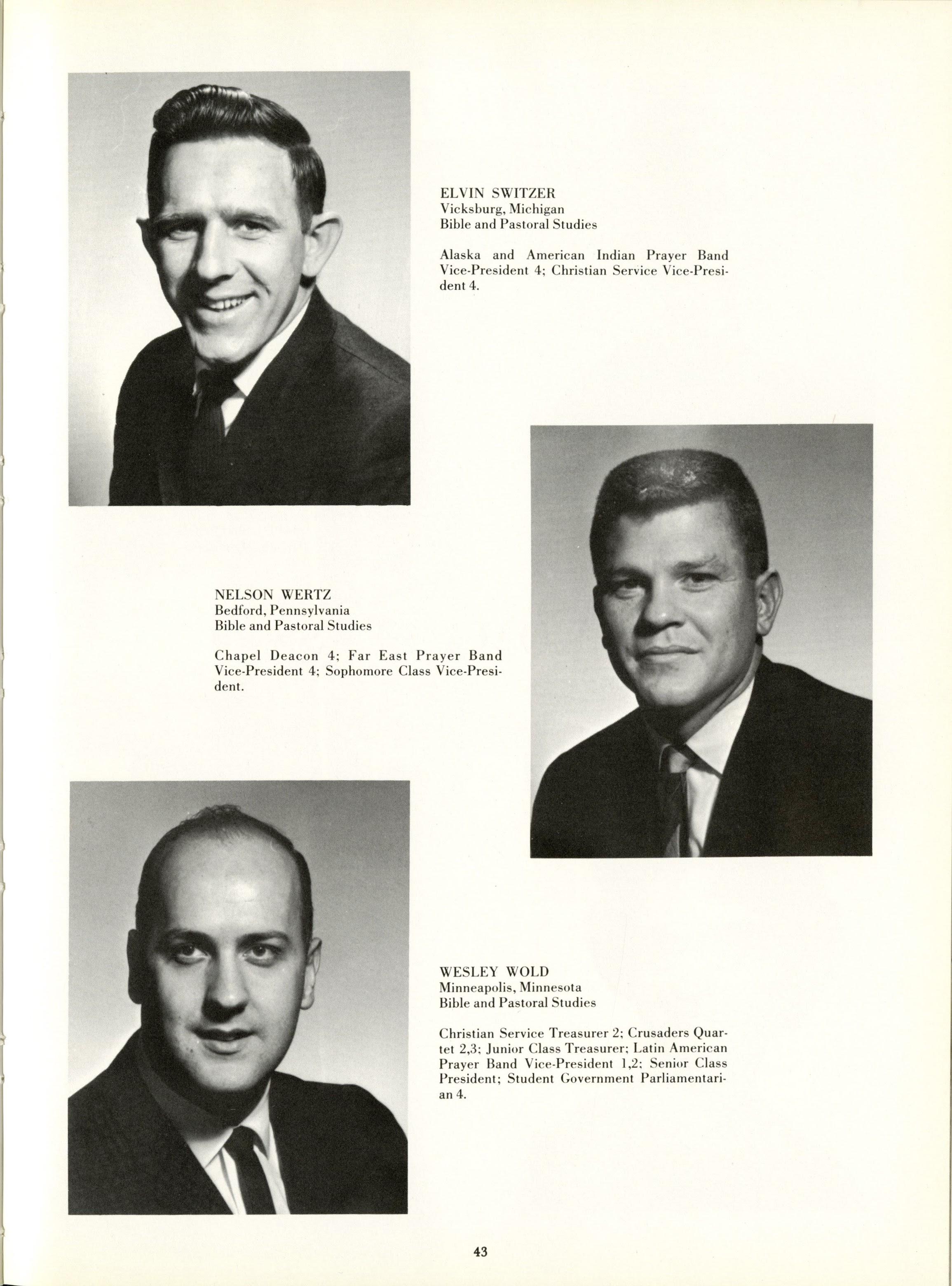 ELVIN SWITZER
Vicksburg, Michigan
Bible and Pastoral Studies

Alaska and American Indian Prayer Band Vice-President 4; Christian Service Vice-President 4.

NELSON WERTZ
Bedford, Pennsylvania
Bible and Pastoral Studies

Chapel Deacon 4; Far East Prayer Band Vice-President 4; Sophomore Class Vice-President.

WESLEY WOLD
Minneapolis, Minnesota
Bible and Pastoral Studies

Christian Service Treasurer 2; Crusaders Quartet 2,3; Junior Class Treasurer; Latin American Prayer Band Vice-President 1,2; Senior Class President; Student Government Parliamentarian 4.

43